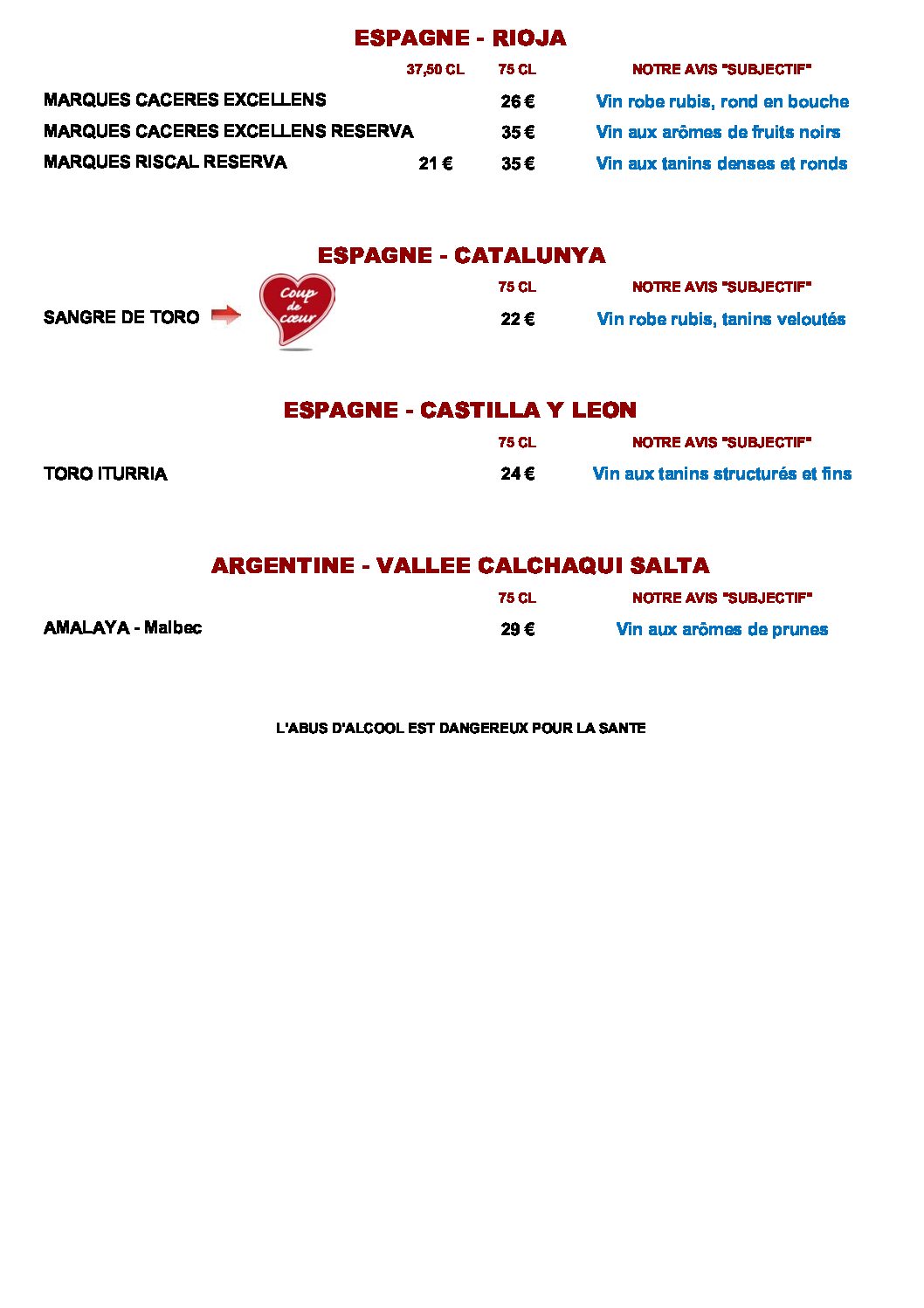 ESPAGNE - RIOJA

| | 37,50 CL | 75 CL | NOTRE AVIS "SUBJECTIF" |
|---|---|---|---|
| MARQUES CACERES EXCELLENS | | 26 € | Vin robe rubis, rond en bouche |
| MARQUES CACERES EXCELLENS RESERVA | | 35 € | Vin aux arômes de fruits noirs |
| MARQUES RISCAL RESERVA | 21 € | 35 € | Vin aux tanins denses et ronds |

ESPAGNE - CATALUNYA

| | 75 CL | NOTRE AVIS "SUBJECTIF" |
|---|---|---|
| SANGRE DE TORO Coup de cœur | 22 € | Vin robe rubis, tanins veloutés |

ESPAGNE - CASTILLA Y LEON

| | 75 CL | NOTRE AVIS "SUBJECTIF" |
|---|---|---|
| TORO ITURRIA | 24 € | Vin aux tanins structurés et fins |

ARGENTINE - VALLEE CALCHAQUI SALTA

| | 75 CL | NOTRE AVIS "SUBJECTIF" |
|---|---|---|
| AMALAYA - Malbec | 29 € | Vin aux arômes de prunes |

L'ABUS D'ALCOOL EST DANGEREUX POUR LA SANTE